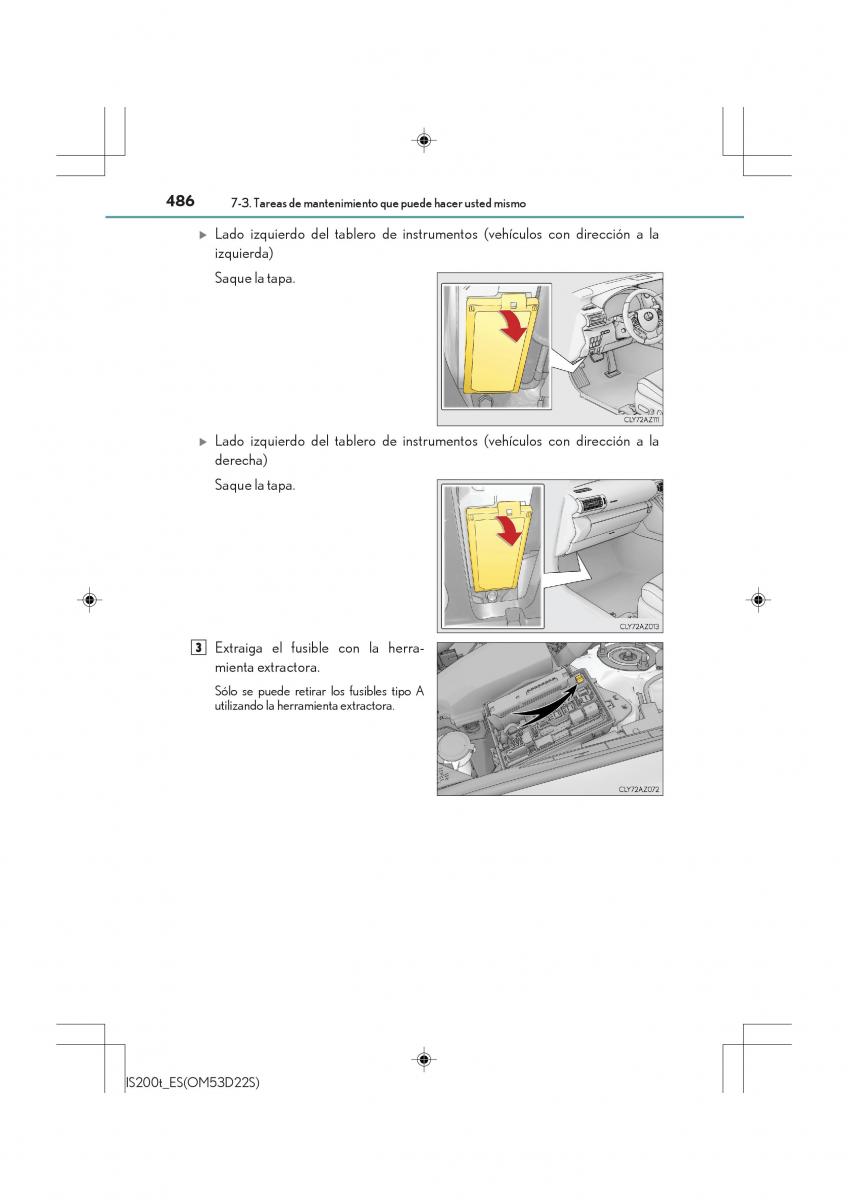 486 7-3. Tareas de mantenimiento que puede hacer usted mismo

▶ Lado izquierdo del tablero de instrumentos (vehículos con dirección a la izquierda)

Saque la tapa.

CLY72AZ111

▶ Lado izquierdo del tablero de instrumentos (vehículos con dirección a la derecha)

Saque la tapa.

CLY72AZ013

3 Extraiga el fusible con la herramienta extractora.

Sólo se puede retirar los fusibles tipo A utilizando la herramienta extractora.

CLY72AZ072

IS200t_ES(OM53D22S)